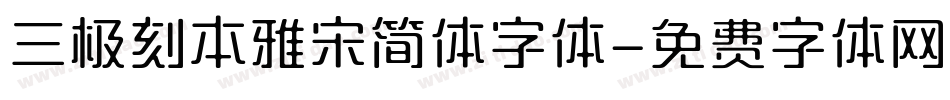 三极刻本雅宋简体字体-免费字体网